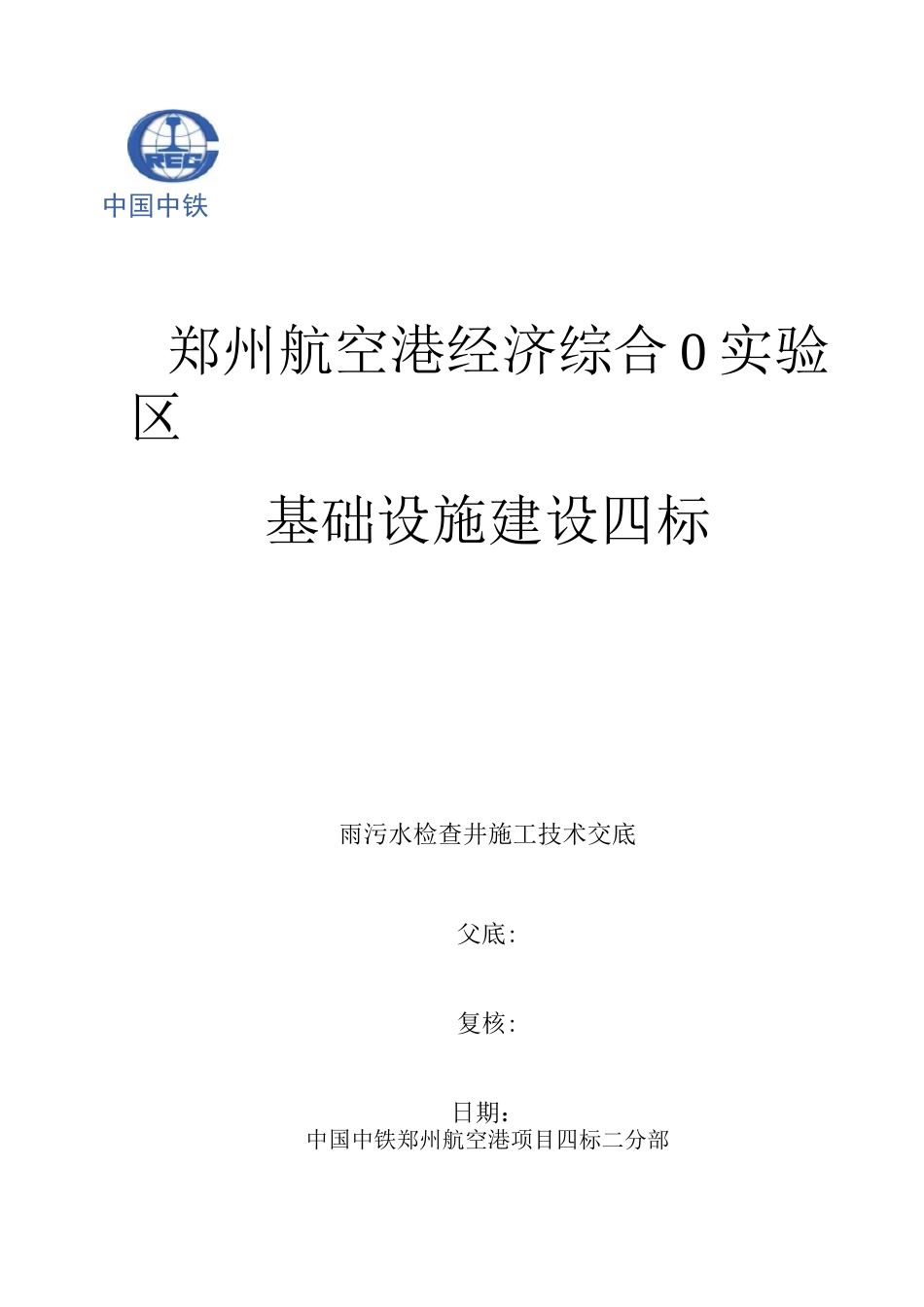 CREC
中国中铁

郑州航空港经济综合0实验区

基础设施建设四标

雨污水检查井施工技术交底

父底:

复核:

日期：
中国中铁郑州航空港项目四标二分部